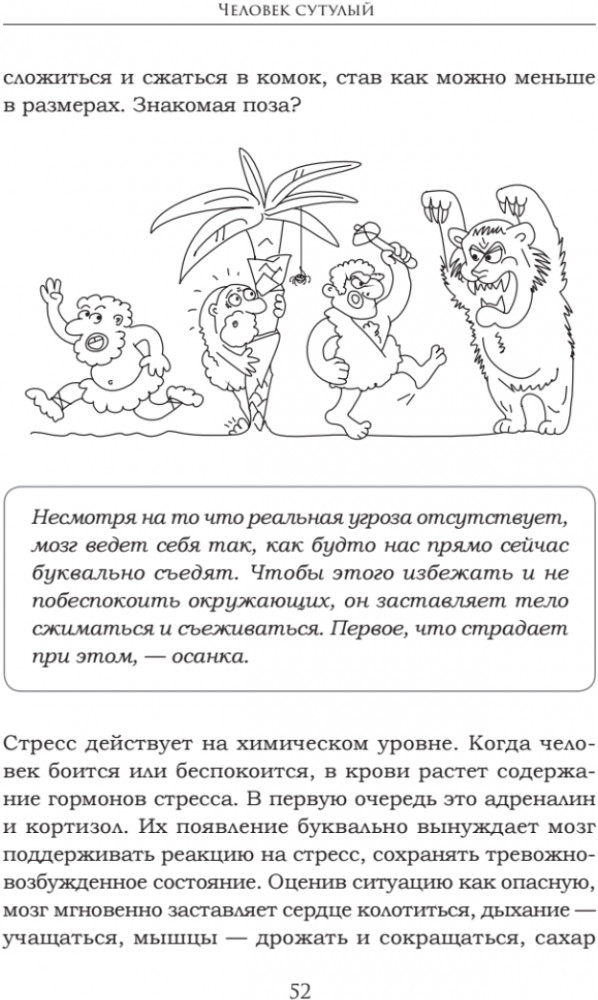 Человек сутулый

сложиться и сжаться в комок, став как можно меньше в размерах. Знакомая поза?

Несмотря на то что реальная угроза отсутствует, мозг ведет себя так, как будто нас прямо сейчас буквально съедят. Чтобы этого избежать и не побеспокоить окружающих, он заставляет тело сжиматься и съеживаться. Первое, что страдает при этом, — осанка.

Стресс действует на химическом уровне. Когда человек боится или беспокоится, в крови растет содержание гормонов стресса. В первую очередь это адреналин и кортизол. Их появление буквально вынуждает мозг поддерживать реакцию на стресс, сохранять тревожно-возбужденное состояние. Оценив ситуацию как опасную, мозг мгновенно заставляет сердце колотиться, дыхание — учащаться, мышцы — дрожать и сокращаться, сахар

52